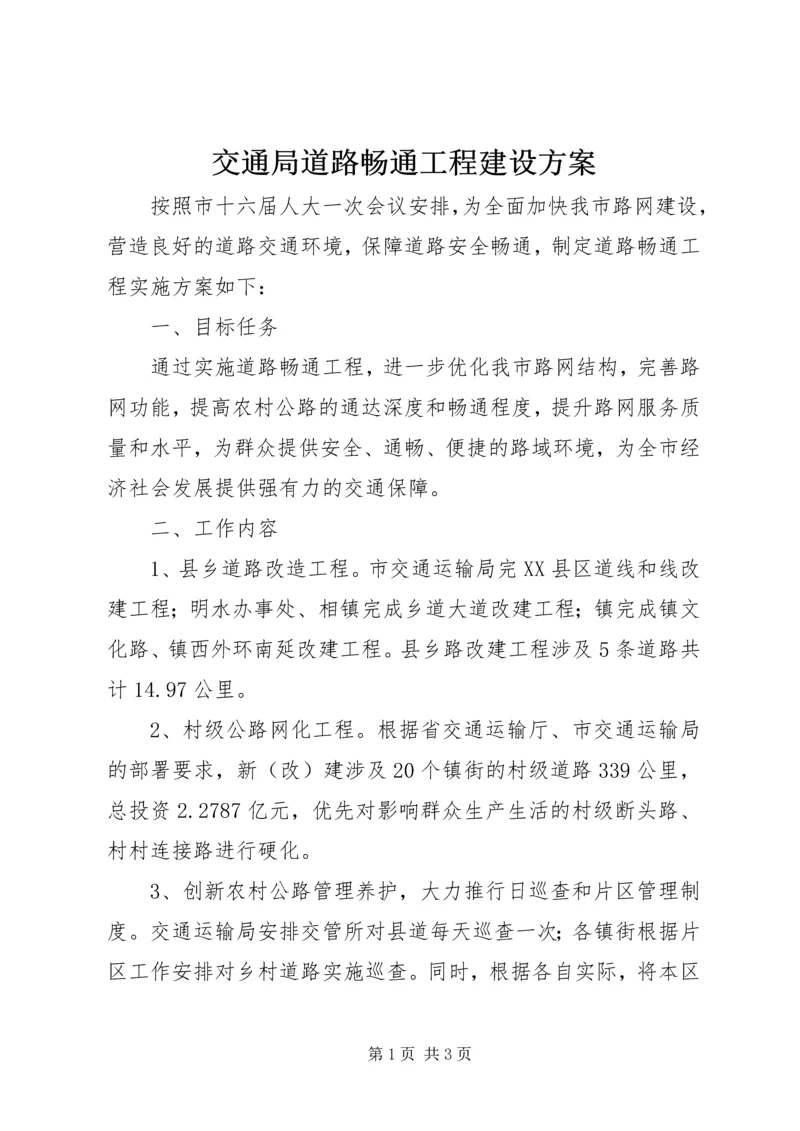 交通局道路畅通工程建设方案

按照市十六届人大一次会议安排，为全面加快我市路网建设，营造良好的道路交通环境，保障道路安全畅通，制定道路畅通工程实施方案如下：

一、目标任务

通过实施道路畅通工程，进一步优化我市路网结构，完善路网功能，提高农村公路的通达深度和畅通程度，提升路网服务质量和水平，为群众提供安全、通畅、便捷的路域环境，为全市经济社会发展提供强有力的交通保障。

二、工作内容

1、县乡道路改造工程。市交通运输局完XX县区道线和线改建工程；明水办事处、相镇完成乡道大道改建工程；镇完成镇文化路、镇西外环南延改建工程。县乡路改建工程涉及5条道路共计14.97公里。

2、村级公路网化工程。根据省交通运输厅、市交通运输局的部署要求，新（改）建涉及20个镇街的村级道路339公里，总投资2.2787亿元，优先对影响群众生产生活的村级断头路、村村连接路进行硬化。

3、创新农村公路管理养护，大力推行日巡查和片区管理制度。交通运输局安排交管所对县道每天巡查一次；各镇街根据片区工作安排对乡村道路实施巡查。同时，根据各自实际，将本区

第1页 共3页